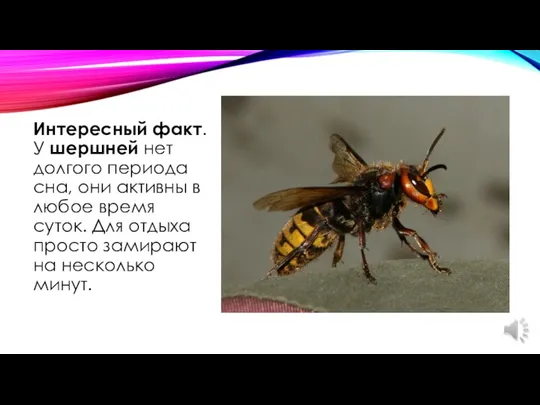 Интересный факт. У шершней нет долгого периода сна, они активны в любое время суток. Для отдыха просто замирают на несколько минут.